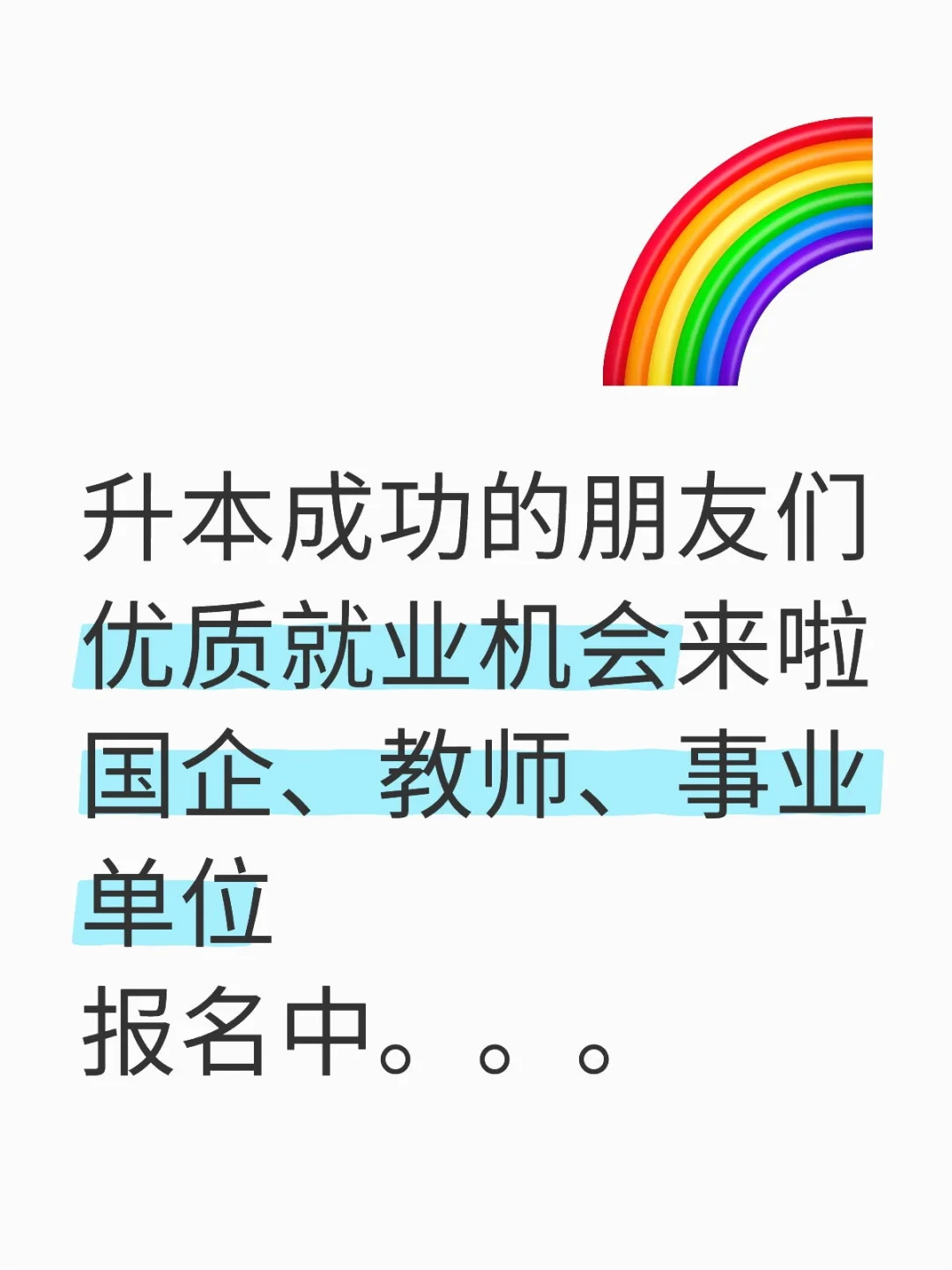 升本成功的朋友们
优质就业机会来啦
国企、教师、事业单位
报名中。。。